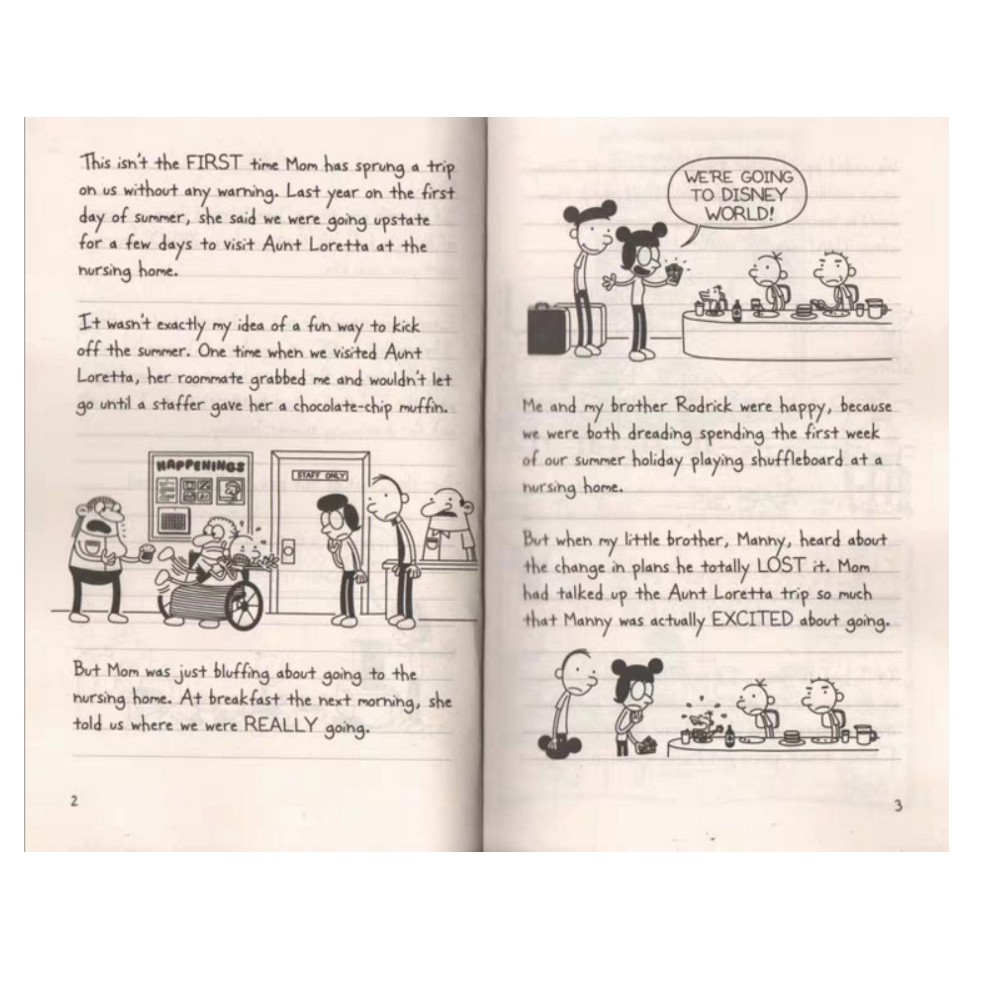 This isn't the FIRST time Mom has sprung a trip on us without any warning. Last year on the first day of summer, she said we were going upstate for a few days to visit Aunt Loretta at the nursing home.

It wasn't exactly my idea of a fun way to kick off the summer. One time when we visited Aunt Loretta, her roommate grabbed me and wouldn't let go until a staffer gave her a chocolate-chip muffin.

HAPPENINGS

STAFF ONLY

But Mom was just bluffing about going to the nursing home. At breakfast the next morning, she told us where we were REALLY going.

2

WE'RE GOING TO DISNEY WORLD!

Me and my brother Rodrick were happy, because we were both dreading spending the first week of our summer holiday playing shuffleboard at a nursing home.

But when my little brother, Manny, heard about the change in plans he totally LOST it. Mom had talked up the Aunt Loretta trip so much that Manny was actually EXCITED about going.

3